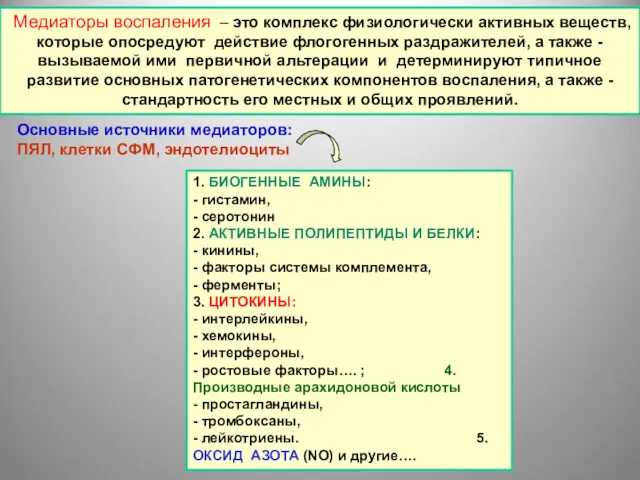 Медиаторы воспаления – это комплекс физиологически активных веществ, которые опосредуют действие флогогенных раздражителей, а также - вызываемой ими первичной альтерации и детерминируют типичное развитие основных патогенетических компонентов воспаления, а также - стандартность его местных и общих проявлений.

Основные источники медиаторов:
ПЯЛ, клетки СФМ, эндотелиоциты

1. БИОГЕННЫЕ АМИНЫ:
- гистамин,
- серотонин
2. АКТИВНЫЕ ПОЛИПЕПТИДЫ И БЕЛКИ:
- кинины,
- факторы системы комплемента,
- ферменты;
3. ЦИТОКИНЫ:
- интерлейкины,
- хемокины,
- интерфероны,
- ростовые факторы…. ; 4.
Производные арахидоновой кислоты
- простагландины,
- тромбоксаны,
- лейкотриены. 5.
ОКСИД АЗОТА (NO) и другие….